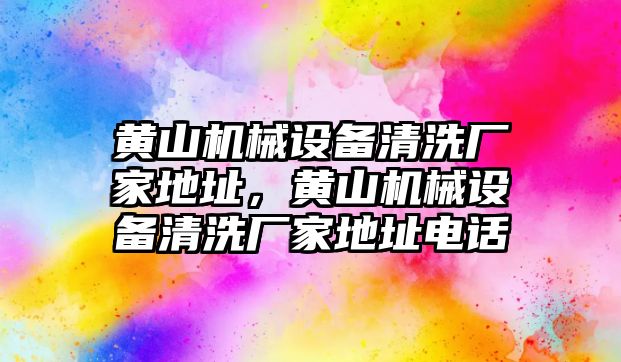 黄山机械设备清洗厂家地址，黄山机械设备清洗厂家地址电话